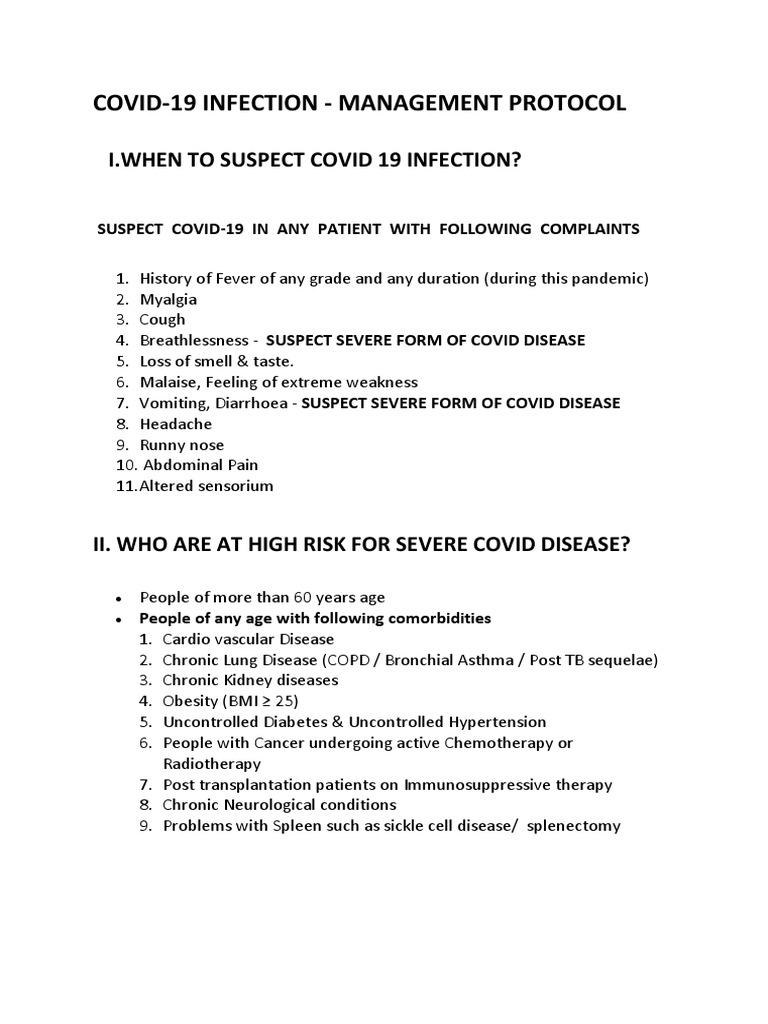 COVID-19 INFECTION - MANAGEMENT PROTOCOL

I.WHEN TO SUSPECT COVID 19 INFECTION?

SUSPECT COVID-19 IN ANY PATIENT WITH FOLLOWING COMPLAINTS

1. History of Fever of any grade and any duration (during this pandemic)
2. Myalgia
3. Cough
4. Breathlessness - SUSPECT SEVERE FORM OF COVID DISEASE
5. Loss of smell & taste.
6. Malaise, Feeling of extreme weakness
7. Vomiting, Diarrhoea - SUSPECT SEVERE FORM OF COVID DISEASE
8. Headache
9. Runny nose
10. Abdominal Pain
11. Altered sensorium

II. WHO ARE AT HIGH RISK FOR SEVERE COVID DISEASE?

• People of more than 60 years age
• People of any age with following comorbidities
1. Cardio vascular Disease
2. Chronic Lung Disease (COPD / Bronchial Asthma / Post TB sequelae)
3. Chronic Kidney diseases
4. Obesity (BMI ≥ 25)
5. Uncontrolled Diabetes & Uncontrolled Hypertension
6. People with Cancer undergoing active Chemotherapy or Radiotherapy
7. Post transplantation patients on Immunosuppressive therapy
8. Chronic Neurological conditions
9. Problems with Spleen such as sickle cell disease/ splenectomy